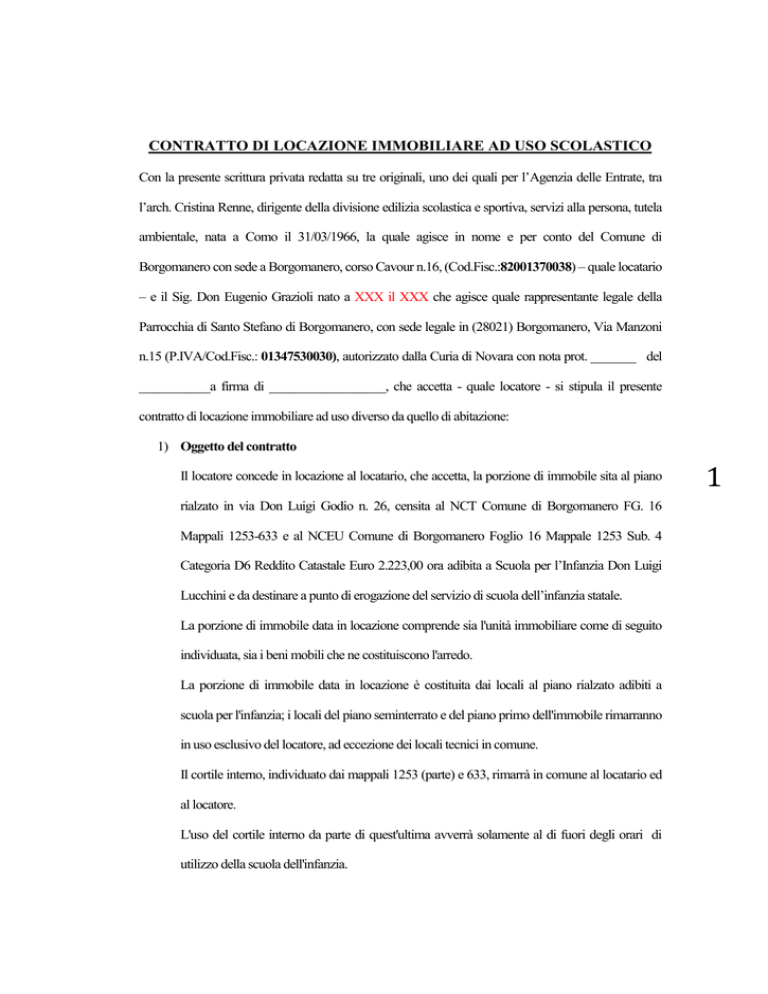 CONTRATTO DI LOCAZIONE IMMOBILIARE AD USO SCOLASTICO

Con la presente scrittura privata redatta su tre originali, uno dei quali per l'Agenzia delle Entrate, tra l'arch. Cristina Renne, dirigente della divisione edilizia scolastica e sportiva, servizi alla persona, tutela ambientale, nata a Como il 31/03/1966, la quale agisce in nome e per conto del Comune di Borgomanero con sede a Borgomanero, corso Cavour n.16, (Cod.Fisc.:82001370038) – quale locatario – e il Sig. Don Eugenio Grazioli nato a XXX il XXX che agisce quale rappresentante legale della Parrocchia di Santo Stefano di Borgomanero, con sede legale in (28021) Borgomanero, Via Manzoni n.15 (P.IVA/Cod.Fisc.: 01347530030), autorizzato dalla Curia di Novara con nota prot. _______ del ___________a firma di __________________, che accetta - quale locatore - si stipula il presente contratto di locazione immobiliare ad uso diverso da quello di abitazione:

1) Oggetto del contratto

Il locatore concede in locazione al locatario, che accetta, la porzione di immobile sita al piano rialzato in via Don Luigi Godio n. 26, censita al NCT Comune di Borgomanero FG. 16 Mappali 1253-633 e al NCEU Comune di Borgomanero Foglio 16 Mappale 1253 Sub. 4 Categoria D6 Reddito Catastale Euro 2.223,00 ora adibita a Scuola per l'Infanzia Don Luigi Lucchini e da destinare a punto di erogazione del servizio di scuola dell'infanzia statale.

La porzione di immobile data in locazione comprende sia l'unità immobiliare come di seguito individuata, sia i beni mobili che ne costituiscono l'arredo.

La porzione di immobile data in locazione è costituita dai locali al piano rialzato adibiti a scuola per l'infanzia; i locali del piano seminterrato e del piano primo dell'immobile rimarranno in uso esclusivo del locatore, ad eccezione dei locali tecnici in comune.

Il cortile interno, individuato dai mappali 1253 (parte) e 633, rimarrà in comune al locatario ed al locatore.

L'uso del cortile interno da parte di quest'ultima avverrà solamente al di fuori degli orari di utilizzo della scuola dell'infanzia.

1